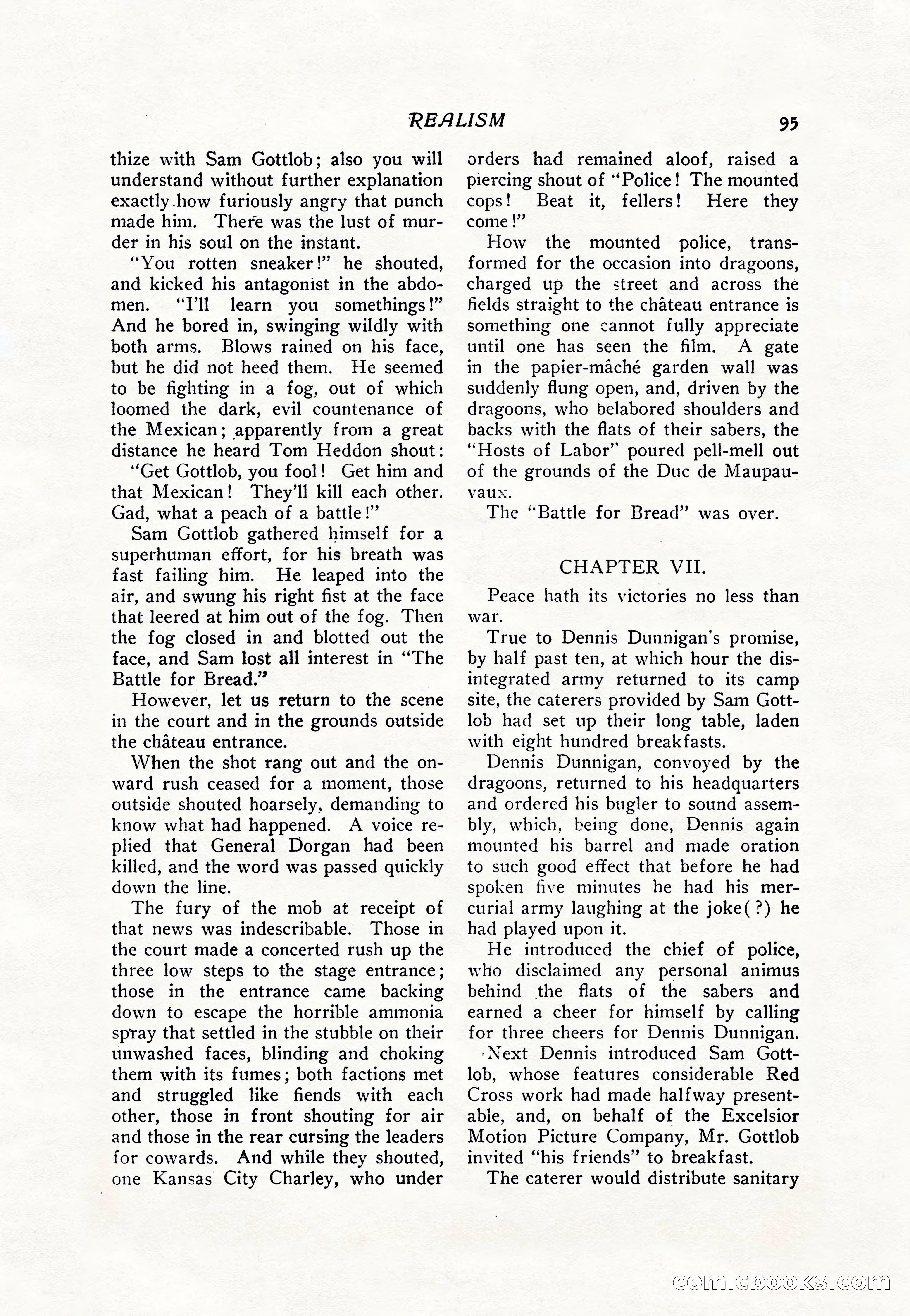 REALISM 95

thize with Sam Gottlob; also you will understand without further explanation exactly how furiously angry that punch made him. There was the lust of murder in his soul on the instant.

"You rotten sneaker!" he shouted, and kicked his antagonist in the abdomen. "I'll learn you somethings!" And he bored in, swinging wildly with both arms. Blows rained on his face, but he did not heed them. He seemed to be fighting in a fog, out of which loomed the dark, evil countenance of the Mexican; apparently from a great distance he heard Tom Heddon shout:

"Get Gottlob, you fool! Get him and that Mexican! They'll kill each other. Gad, what a peach of a battle!"

Sam Gottlob gathered himself for a superhuman effort, for his breath was fast failing him. He leaped into the air, and swung his right fist at the face that leered at him out of the fog. Then the fog closed in and blotted out the face, and Sam lost all interest in "The Battle for Bread."

However, let us return to the scene in the court and in the grounds outside the château entrance.

When the shot rang out and the onward rush ceased for a moment, those outside shouted hoarsely, demanding to know what had happened. A voice replied that General Dorgan had been killed, and the word was passed quickly down the line.

The fury of the mob at receipt of that news was indescribable. Those in the court made a concerted rush up the three low steps to the stage entrance; those in the entrance came backing down to escape the horrible ammonia spray that settled in the stubble on their unwashed faces, blinding and choking them with its fumes; both factions met and struggled like fiends with each other, those in front shouting for air and those in the rear cursing the leaders for cowards. And while they shouted, one Kansas City Charley, who under orders had remained aloof, raised a piercing shout of "Police! The mounted cops! Beat it, fellers! Here they come!"

How the mounted police, transformed for the occasion into dragoons, charged up the street and across the fields straight to the château entrance is something one cannot fully appreciate until one has seen the film. A gate in the papier-mâché garden wall was suddenly flung open, and, driven by the dragoons, who belabored shoulders and backs with the flats of their sabers, the "Hosts of Labor" poured pell-mell out of the grounds of the Duc de Maupauvaux.

The "Battle for Bread" was over.

CHAPTER VII.

Peace hath its victories no less than war.

True to Dennis Dunnigan's promise, by half past ten, at which hour the disintegrated army returned to its camp site, the caterers provided by Sam Gottlob had set up their long table, laden with eight hundred breakfasts.

Dennis Dunnigan, convoyed by the dragoons, returned to his headquarters and ordered his bugler to sound assembly, which, being done, Dennis again mounted his barrel and made oration to such good effect that before he had spoken five minutes he had his mercurial army laughing at the joke(?) he had played upon it.

He introduced the chief of police, who disclaimed any personal animus behind the flats of the sabers and earned a cheer for himself by calling for three cheers for Dennis Dunnigan.

Next Dennis introduced Sam Gottlob, whose features considerable Red Cross work had made halfway presentable, and, on behalf of the Excelsior Motion Picture Company, Mr. Gottlob invited "his friends" to breakfast.

The caterer would distribute sanitary

comicbooks.com